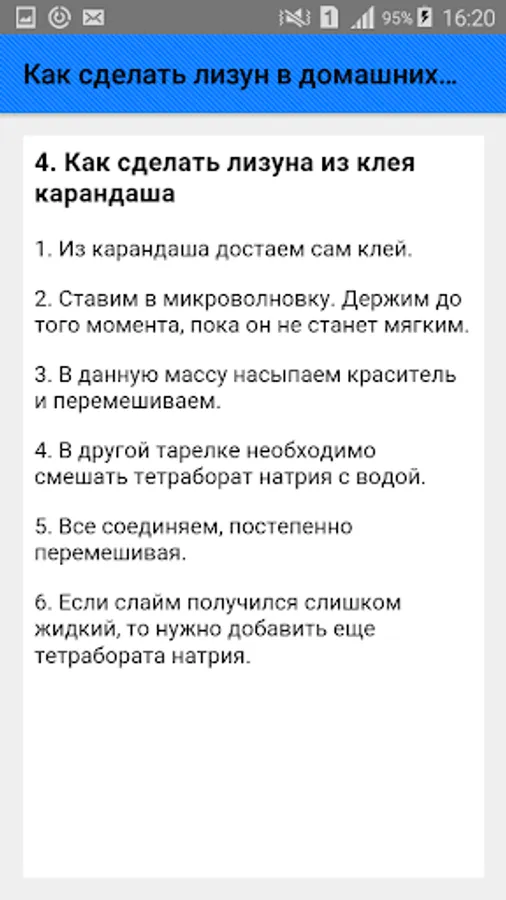 1 95% 16:20

Как сделать лизун в домашних...

4. Как сделать лизуна из клея карандаша

1. Из карандаша достаем сам клей.

2. Ставим в микроволновку. Держим до того момента, пока он не станет мягким.

3. В данную массу насыпаем краситель и перемешиваем.

4. В другой тарелке необходимо смешать тетраборат натрия с водой.

5. Все соединяем, постепенно перемешивая.

6. Если слайм получился слишком жидкий, то нужно добавить еще тетрабората натрия.